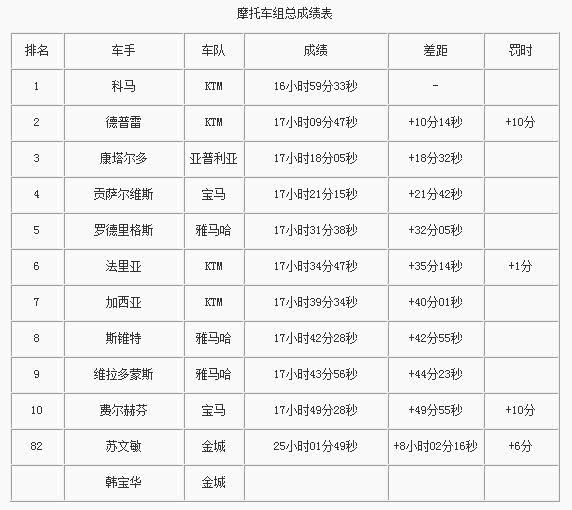 摩托车组总成绩表

| 排名 | 车手 | 车队 | 成绩 | 差距 | 罚时 |
|---|---|---|---|---|---|
| 1 | 科马 | KTM | 16小时59分33秒 | - | |
| 2 | 德普雷 | KTM | 17小时09分47秒 | +10分14秒 | +10分 |
| 3 | 康塔尔多 | 亚普利亚 | 17小时18分05秒 | +18分32秒 | |
| 4 | 贡萨尔维斯 | 宝马 | 17小时21分15秒 | +21分42秒 | |
| 5 | 罗德里格斯 | 雅马哈 | 17小时31分38秒 | +32分05秒 | |
| 6 | 法里亚 | KTM | 17小时34分47秒 | +35分14秒 | +1分 |
| 7 | 加西亚 | KTM | 17小时39分34秒 | +40分01秒 | |
| 8 | 斯锥特 | 雅马哈 | 17小时42分28秒 | +42分55秒 | |
| 9 | 维拉多蒙斯 | 雅马哈 | 17小时43分56秒 | +44分23秒 | |
| 10 | 费尔赫芬 | 宝马 | 17小时49分28秒 | +49分55秒 | +10分 |
| 82 | 苏文敏 | 金城 | 25小时01分49秒 | +8小时02分16秒 | +6分 |
| | 韩宝华 | 金城 | | | |